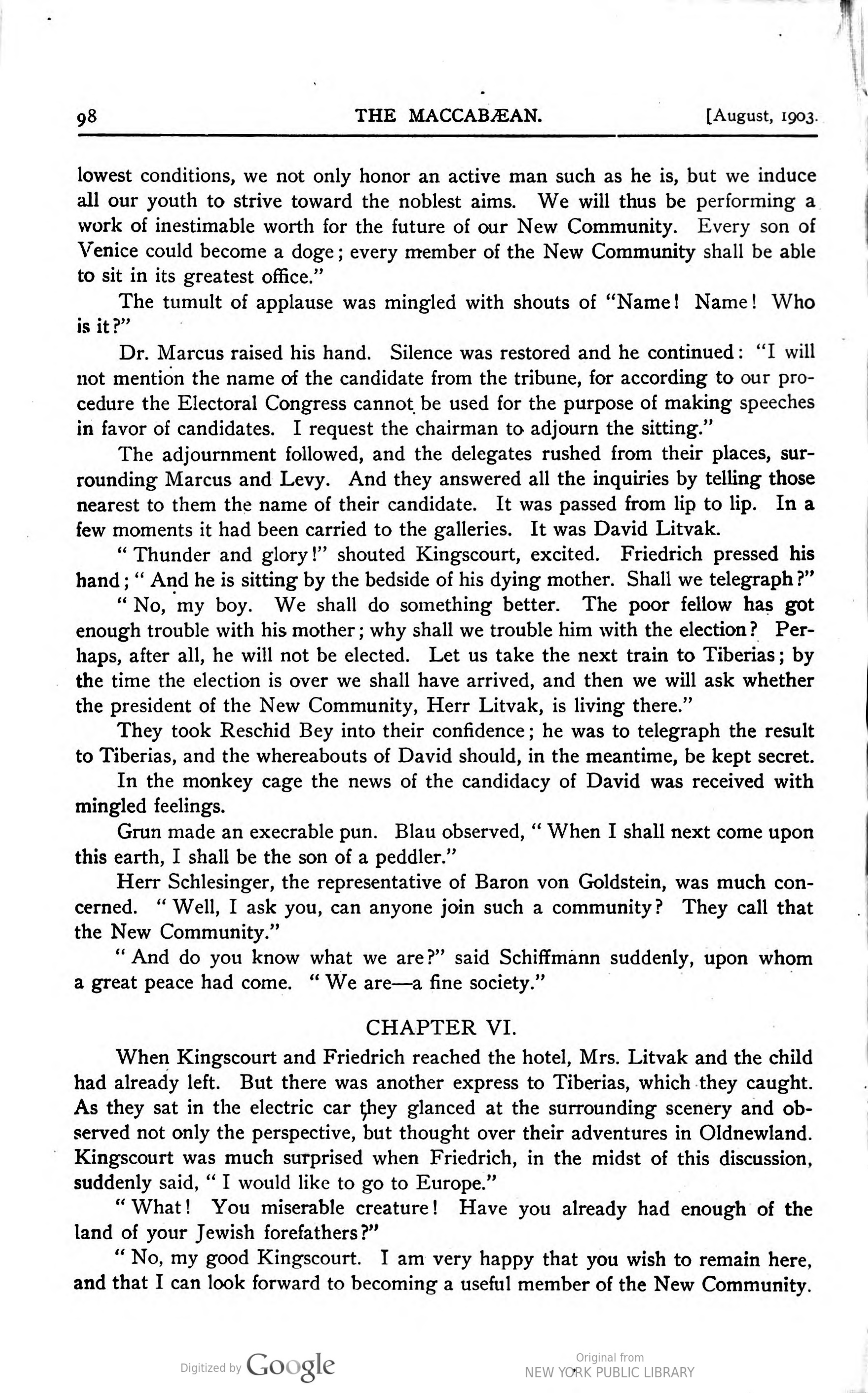 98 THE MACCABÆAN. [August, 1903.

lowest conditions, we not only honor an active man such as he is, but we induce all our youth to strive toward the noblest aims. We will thus be performing a work of inestimable worth for the future of our New Community. Every son of Venice could become a doge; every member of the New Community shall be able to sit in its greatest office."

The tumult of applause was mingled with shouts of "Name! Name! Who is it?"

Dr. Marcus raised his hand. Silence was restored and he continued: "I will not mention the name of the candidate from the tribune, for according to our procedure the Electoral Congress cannot be used for the purpose of making speeches in favor of candidates. I request the chairman to adjourn the sitting."

The adjournment followed, and the delegates rushed from their places, surrounding Marcus and Levy. And they answered all the inquiries by telling those nearest to them the name of their candidate. It was passed from lip to lip. In a few moments it had been carried to the galleries. It was David Litvak.

"Thunder and glory!" shouted Kingscourt, excited. Friedrich pressed his hand; "And he is sitting by the bedside of his dying mother. Shall we telegraph?"

"No, my boy. We shall do something better. The poor fellow has got enough trouble with his mother; why shall we trouble him with the election? Perhaps, after all, he will not be elected. Let us take the next train to Tiberias; by the time the election is over we shall have arrived, and then we will ask whether the president of the New Community, Herr Litvak, is living there."

They took Reschid Bey into their confidence; he was to telegraph the result to Tiberias, and the whereabouts of David should, in the meantime, be kept secret.

In the monkey cage the news of the candidacy of David was received with mingled feelings.

Grun made an execrable pun. Blau observed, "When I shall next come upon this earth, I shall be the son of a peddler."

Herr Schlesinger, the representative of Baron von Goldstein, was much concerned. "Well, I ask you, can anyone join such a community? They call that the New Community."

"And do you know what we are?" said Schiffmann suddenly, upon whom a great peace had come. "We are—a fine society."

CHAPTER VI.

When Kingscourt and Friedrich reached the hotel, Mrs. Litvak and the child had already left. But there was another express to Tiberias, which they caught. As they sat in the electric car they glanced at the surrounding scenery and observed not only the perspective, but thought over their adventures in Oldnewland. Kingscourt was much surprised when Friedrich, in the midst of this discussion, suddenly said, "I would like to go to Europe."

"What! You miserable creature! Have you already had enough of the land of your Jewish forefathers?"

"No, my good Kingscourt. I am very happy that you wish to remain here, and that I can look forward to becoming a useful member of the New Community.

Digitized by Google

Original from
NEW YORK PUBLIC LIBRARY